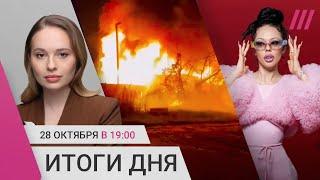 28 ОКТЯБРЯ В 19:00

ИТОГИ ДНЯ